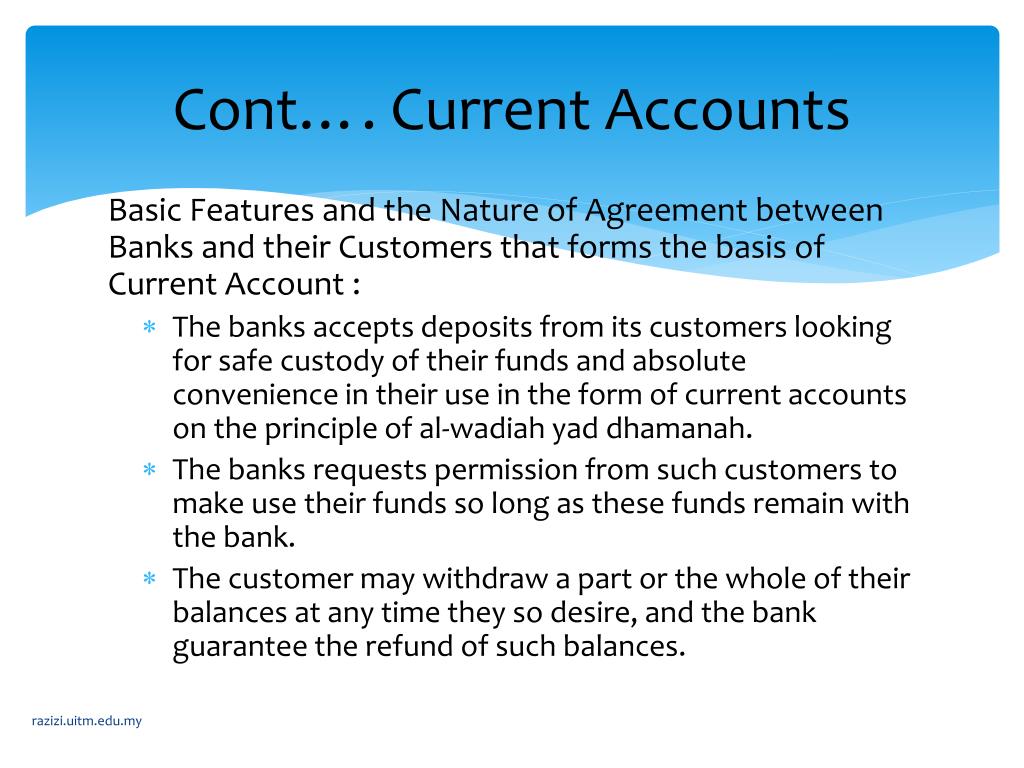 Cont…. Current Accounts

Basic Features and the Nature of Agreement between Banks and their Customers that forms the basis of Current Account :

* The banks accepts deposits from its customers looking for safe custody of their funds and absolute convenience in their use in the form of current accounts on the principle of al-wadiah yad dhamanah.
* The banks requests permission from such customers to make use their funds so long as these funds remain with the bank.
* The customer may withdraw a part or the whole of their balances at any time they so desire, and the bank guarantee the refund of such balances.

razizi.uitm.edu.my